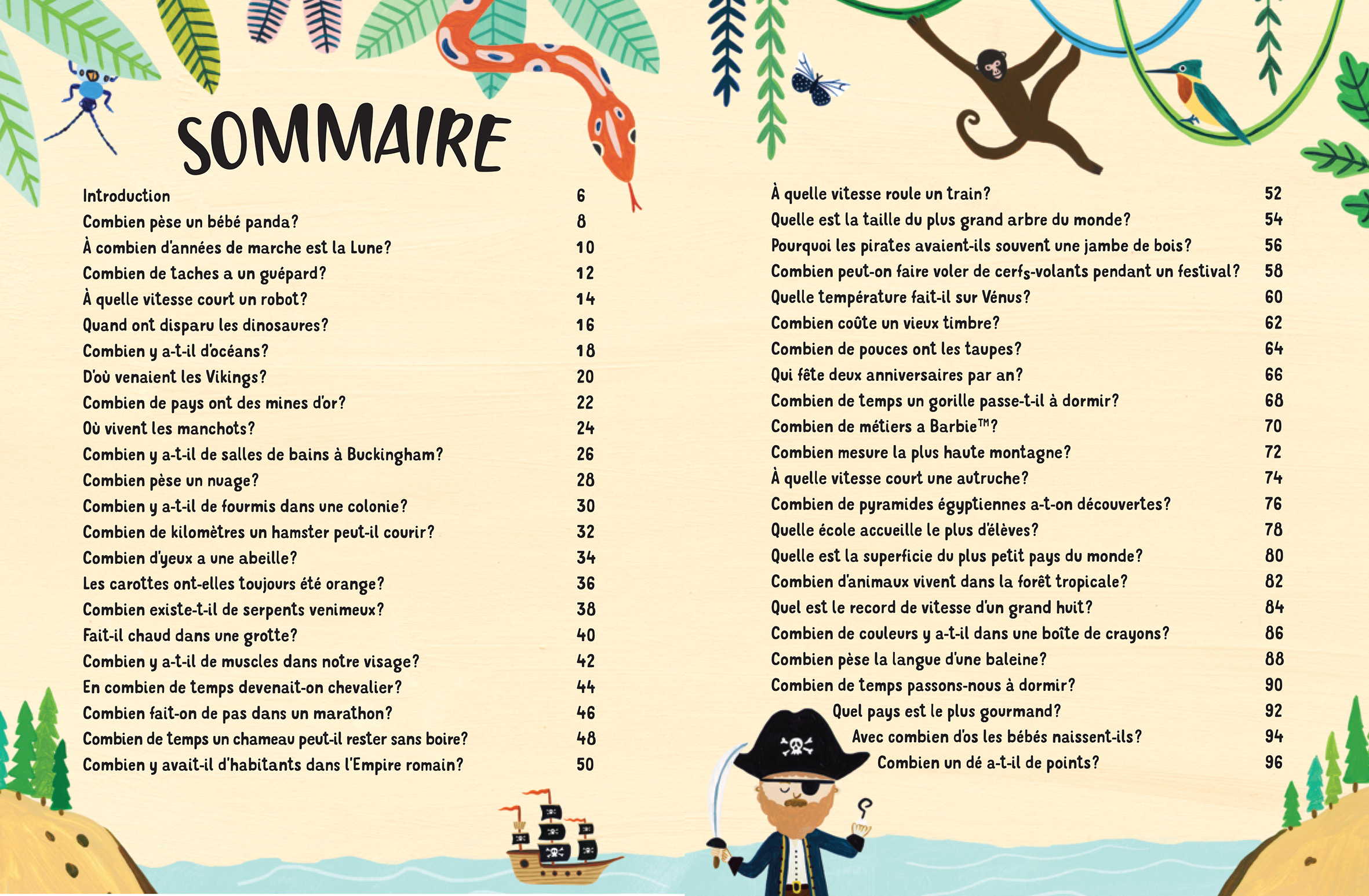 SOMMAIRE

Introduction 6
Combien pèse un bébé panda? 8
À combien d'années de marche est la Lune? 10
Combien de taches a un guépard? 12
À quelle vitesse court un robot? 14
Quand ont disparu les dinosaures? 16
Combien y a-t-il d'océans? 18
D'où venaient les Vikings? 20
Combien de pays ont des mines d'or? 22
Où vivent les manchots? 24
Combien y a-t-il de salles de bains à Buckingham? 26
Combien pèse un nuage? 28
Combien y a-t-il de fourmis dans une colonie? 30
Combien de kilomètres un hamster peut-il courir? 32
Combien d'yeux a une abeille? 34
Les carottes ont-elles toujours été orange? 36
Combien existe-t-il de serpents venimeux? 38
Fait-il chaud dans une grotte? 40
Combien y a-t-il de muscles dans notre visage? 42
En combien de temps devenait-on chevalier? 44
Combien fait-on de pas dans un marathon? 46
Combien de temps un chameau peut-il rester sans boire? 48
Combien y avait-il d'habitants dans l'Empire romain? 50

À quelle vitesse roule un train? 52
Quelle est la taille du plus grand arbre du monde? 54
Pourquoi les pirates avaient-ils souvent une jambe de bois? 56
Combien peut-on faire voler de cerfs-volants pendant un festival? 58
Quelle température fait-il sur Vénus? 60
Combien coûte un vieux timbre? 62
Combien de pouces ont les taupes? 64
Qui fête deux anniversaires par an? 66
Combien de temps un gorille passe-t-il à dormir? 68
Combien de métiers a Barbie™? 70
Combien mesure la plus haute montagne? 72
À quelle vitesse court une autruche? 74
Combien de pyramides égyptiennes a-t-on découvertes? 76
Quelle école accueille le plus d'élèves? 78
Quelle est la superficie du plus petit pays du monde? 80
Combien d'animaux vivent dans la forêt tropicale? 82
Quel est le record de vitesse d'un grand huit? 84
Combien de couleurs y a-t-il dans une boîte de crayons? 86
Combien pèse la langue d'une baleine? 88
Combien de temps passons-nous à dormir? 90
Quel pays est le plus gourmand? 92
Avec combien d'os les bébés naissent-ils? 94
Combien un dé a-t-il de points? 96